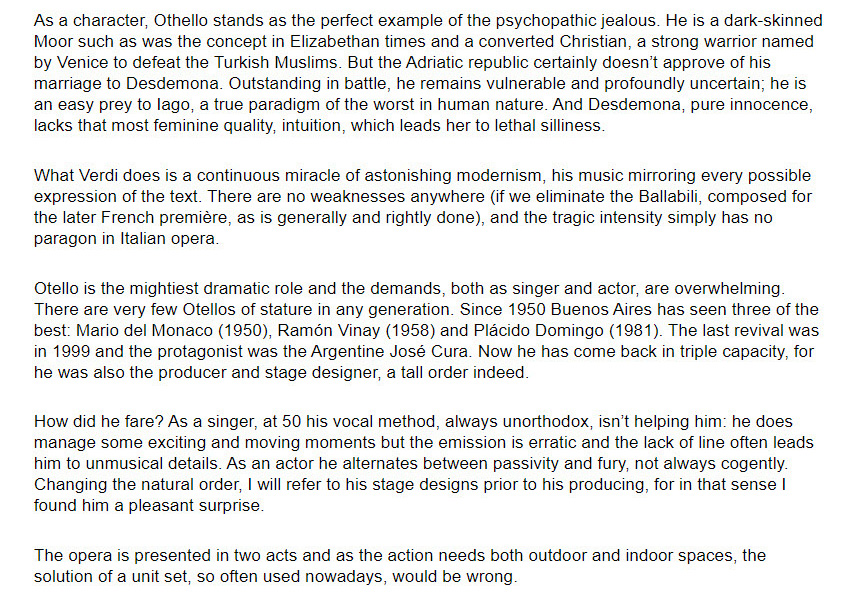 As a character, Othello stands as the perfect example of the psychopathic jealous. He is a dark-skinned Moor such as was the concept in Elizabethan times and a converted Christian, a strong warrior named by Venice to defeat the Turkish Muslims. But the Adriatic republic certainly doesn't approve of his marriage to Desdemona. Outstanding in battle, he remains vulnerable and profoundly uncertain; he is an easy prey to Iago, a true paradigm of the worst in human nature. And Desdemona, pure innocence, lacks that most feminine quality, intuition, which leads her to lethal silliness.

What Verdi does is a continuous miracle of astonishing modernism, his music mirroring every possible expression of the text. There are no weaknesses anywhere (if we eliminate the Ballabili, composed for the later French première, as is generally and rightly done), and the tragic intensity simply has no paragon in Italian opera.

Otello is the mightiest dramatic role and the demands, both as singer and actor, are overwhelming. There are very few Otellos of stature in any generation. Since 1950 Buenos Aires has seen three of the best: Mario del Monaco (1950), Ramón Vinay (1958) and Plácido Domingo (1981). The last revival was in 1999 and the protagonist was the Argentine José Cura. Now he has come back in triple capacity, for he was also the producer and stage designer, a tall order indeed.

How did he fare? As a singer, at 50 his vocal method, always unorthodox, isn't helping him: he does manage some exciting and moving moments but the emission is erratic and the lack of line often leads him to unmusical details. As an actor he alternates between passivity and fury, not always cogently. Changing the natural order, I will refer to his stage designs prior to his producing, for in that sense I found him a pleasant surprise.

The opera is presented in two acts and as the action needs both outdoor and indoor spaces, the solution of a unit set, so often used nowadays, would be wrong.